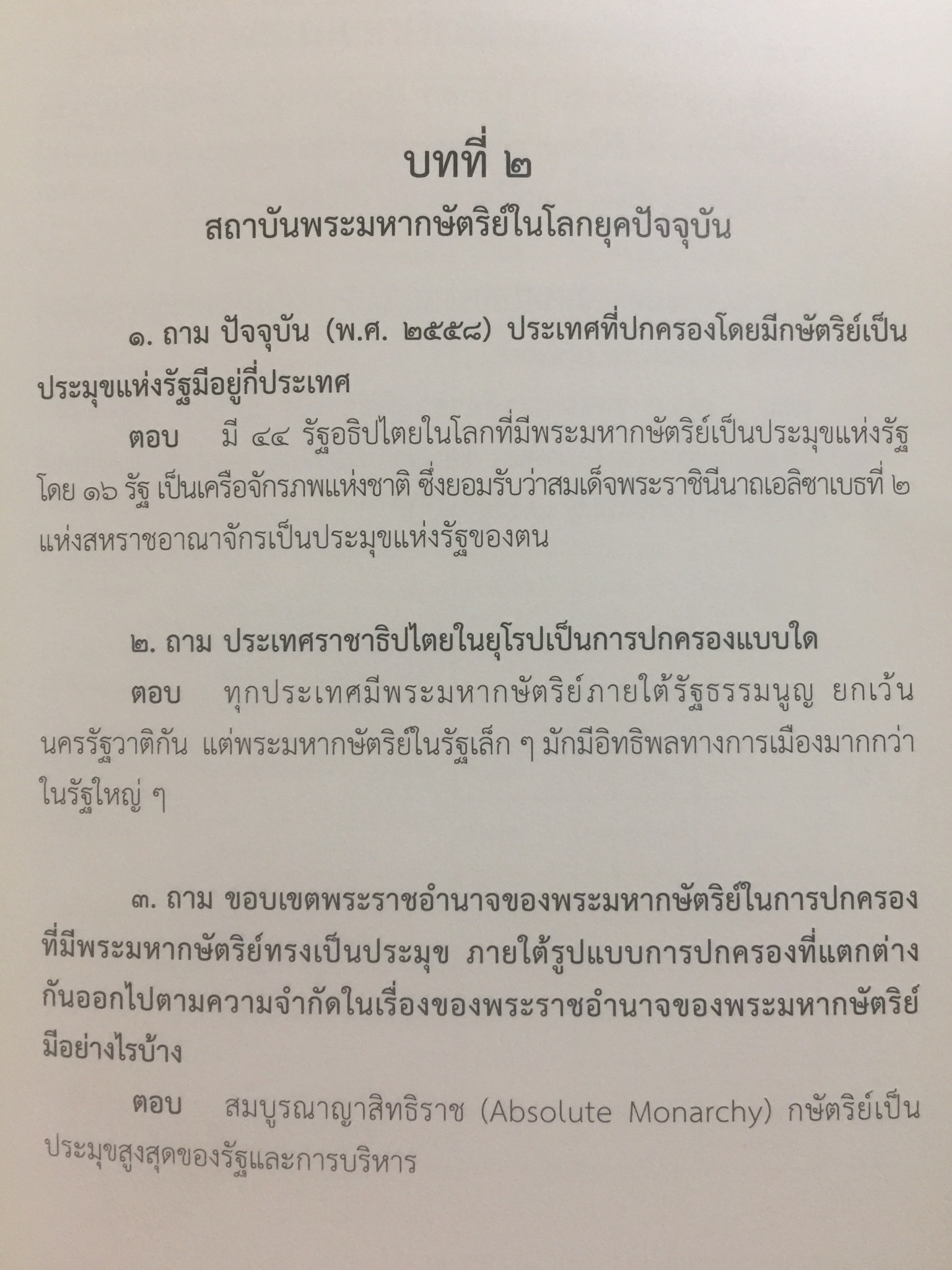 บทที่ ๒
สถาบันพระมหากษัตริย์ในโลกยุคปัจจุบัน

๑. ถาม ปัจจุบัน (พ.ศ. ๒๕๕๘) ประเทศที่ปกครองโดยมีกษัตริย์เป็นประมุขแห่งรัฐมีอยู่กี่ประเทศ

ตอบ มี ๔๔ รัฐอธิปไตยในโลกที่มีพระมหากษัตริย์เป็นประมุขแห่งรัฐ โดย ๑๖ รัฐ เป็นเครือจักรภพแห่งชาติ ซึ่งยอมรับว่าสมเด็จพระราชินีนาถเอลิซาเบธที่ ๒ แห่งสหราชอาณาจักรเป็นประมุขแห่งรัฐของตน

๒. ถาม ประเทศราชาธิปไตยในยุโรปเป็นการปกครองแบบใด

ตอบ ทุกประเทศมีพระมหากษัตริย์ภายใต้รัฐธรรมนูญ ยกเว้นนครรัฐวาติกัน แต่พระมหากษัตริย์ในรัฐเล็ก ๆ มักมีอิทธิพลทางการเมืองมากกว่าในรัฐใหญ่ ๆ

๓. ถาม ขอบเขตพระราชอำนาจของพระมหากษัตริย์ในการปกครองที่มีพระมหากษัตริย์ทรงเป็นประมุข ภายใต้รูปแบบการปกครองที่แตกต่างกันออกไปตามความจำกัดในเรื่องของพระราชอำนาจของพระมหากษัตริย์มีอย่างไรบ้าง

ตอบ สมบูรณาญาสิทธิราช (Absolute Monarchy) กษัตริย์เป็นประมุขสูงสุดของรัฐและการบริหาร